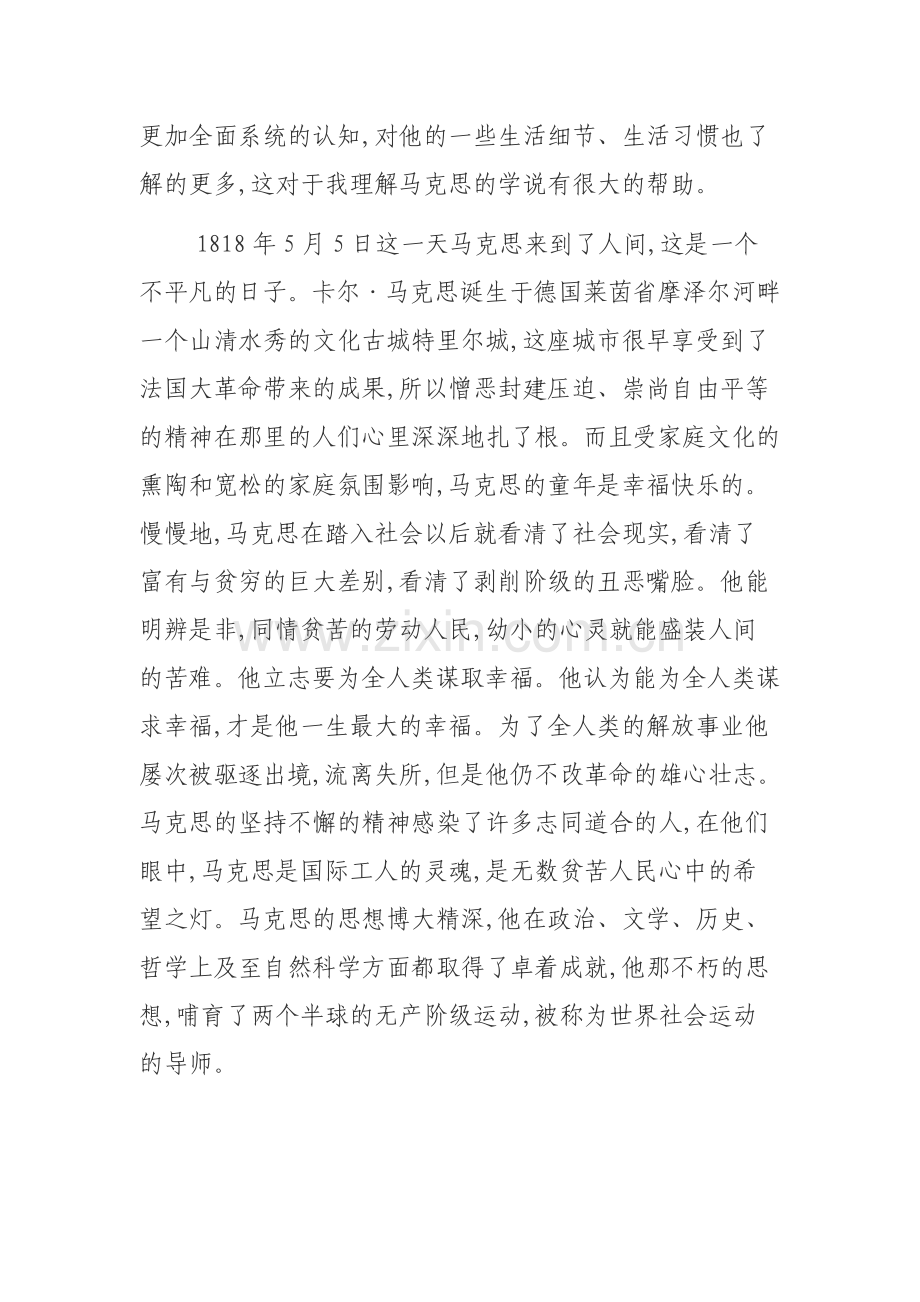 更加全面系统的认知,对他的一些生活细节、生活习惯也了解的更多,这对于我理解马克思的学说有很大的帮助。

1818年5月5日这一天马克思来到了人间,这是一个不平凡的日子。卡尔·马克思诞生于德国莱茵省摩泽尔河畔一个山清水秀的文化古城特里尔城,这座城市很早享受到了法国大革命带来的成果,所以憎恶封建压迫、崇尚自由平等的精神在那里的人们心里深深地扎了根。而且受家庭文化的熏陶和宽松的家庭氛围影响,马克思的童年是幸福快乐的。慢慢地,马克思在踏入社会以后就看清了社会现实,看清了富有与贫穷的巨大差别,看清了剥削阶级的丑恶嘴脸。他能明辨是非,同情贫苦的劳动人民,幼小的心灵就能盛装人间的苦难。他立志要为全人类谋取幸福。他认为能为全人类谋求幸福,才是他一生最大的幸福。为了全人类的解放事业他屡次被驱逐出境,流离失所,但是他仍不改革命的雄心壮志。马克思的坚持不懈的精神感染了许多志同道合的人,在他们眼中,马克思是国际工人的灵魂,是无数贫苦人民心中的希望之灯。马克思的思想博大精深,他在政治、文学、历史、哲学上及至自然科学方面都取得了卓着成就,他那不朽的思想,哺育了两个半球的无产阶级运动,被称为世界社会运动的导师。

www.zixin.com.cn